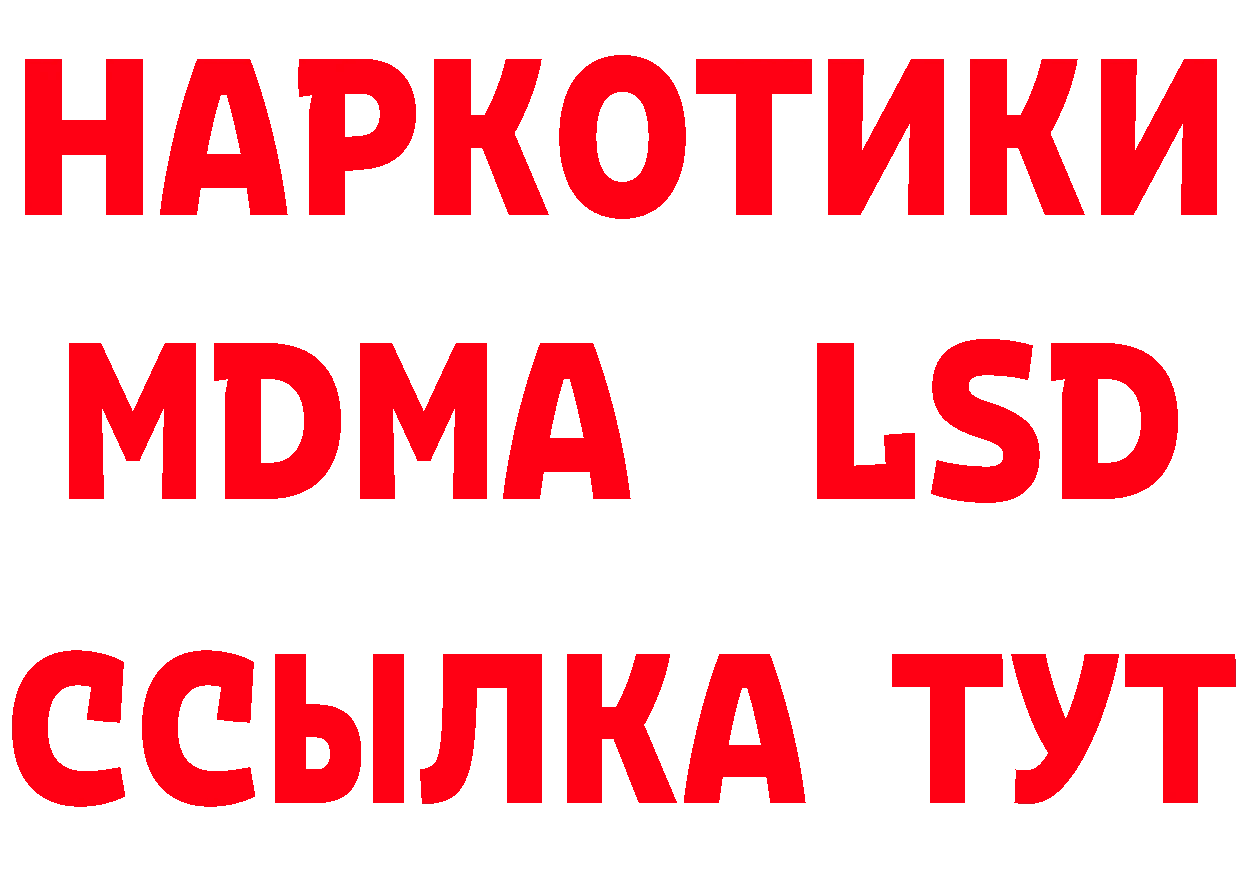 НАРКОТИКИ
MDMA LSD
ССЫЛКА ТУТ